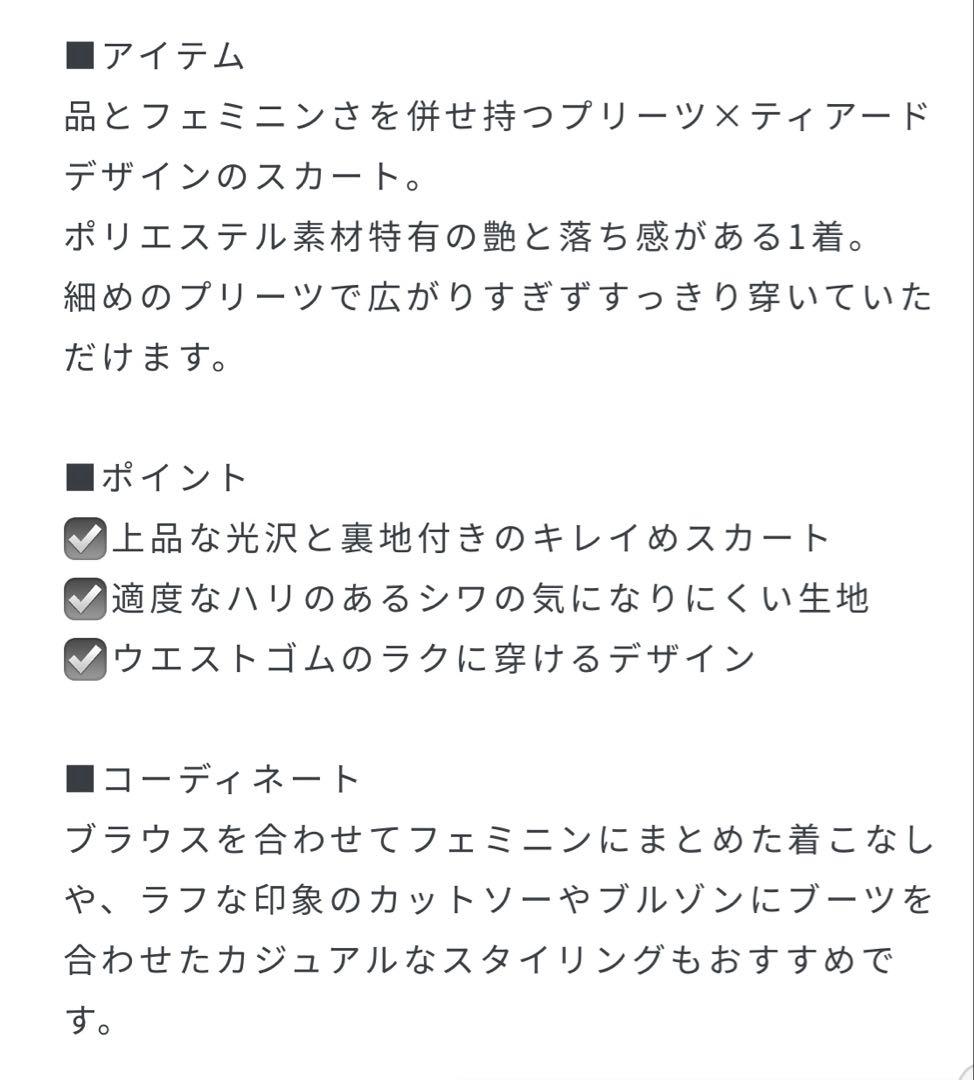 ■アイテム
品とフェミニンさを併せ持つプリーツ×ティアードデザインのスカート。
ポリエステル素材特有の艶と落ち感がある1着。
細めのプリーツで広がりすぎずすっきり穿いていただけます。

■ポイント
☑上品な光沢と裏地付きのキレイめスカート
☑適度なハリのあるシワの気になりにくい生地
☑ウエストゴムのラクに穿けるデザイン

■コーディネート
ブラウスを合わせてフェミニンにまとめた着こなしや、ラフな印象のカットソーやブルゾンにブーツを合わせたカジュアルなスタイリングもおすすめです。